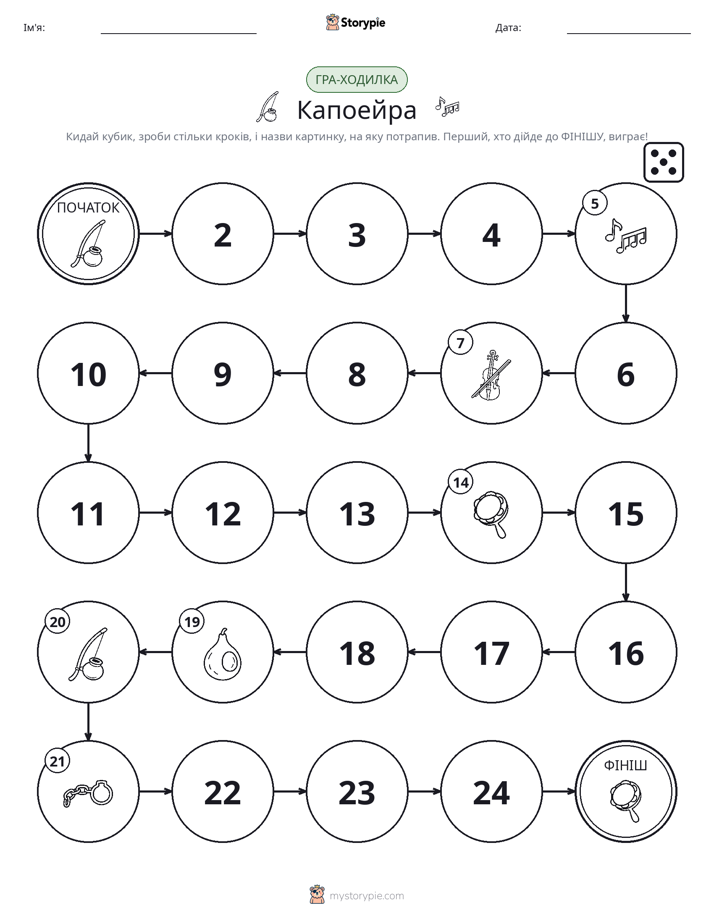 Ім'я: ____ Storypie Дата: ____

ГРА-ХОДИЛКА

Капоейра

Кидай кубик, зроби стільки кроків, і назви картинку, на яку потрапив. Перший, хто дійде до ФІНІШУ, виграє!

ПОЧАТОК

2

3

4

5

6

7

8

9

10

11

12

13

14

15

16

17

18

19

20

21

22

23

24

ФІНІШ

mystorypie.com